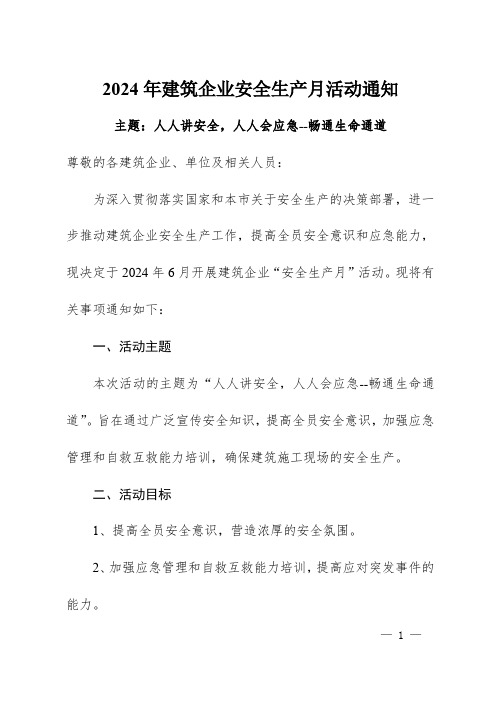 2024年建筑企业安全生产月活动通知

主题：人人讲安全，人人会应急--畅通生命通道

尊敬的各建筑企业、单位及相关人员：

为深入贯彻落实国家和本市关于安全生产的决策部署，进一步推动建筑企业安全生产工作，提高全员安全意识和应急能力，现决定于2024年6月开展建筑企业“安全生产月”活动。现将有关事项通知如下：

一、活动主题

本次活动的主题为“人人讲安全，人人会应急--畅通生命通道”。旨在通过广泛宣传安全知识，提高全员安全意识，加强应急管理和自救互救能力培训，确保建筑施工现场的安全生产。

二、活动目标

1、提高全员安全意识，营造浓厚的安全氛围。

2、加强应急管理和自救互救能力培训，提高应对突发事件的能力。

— 1 —